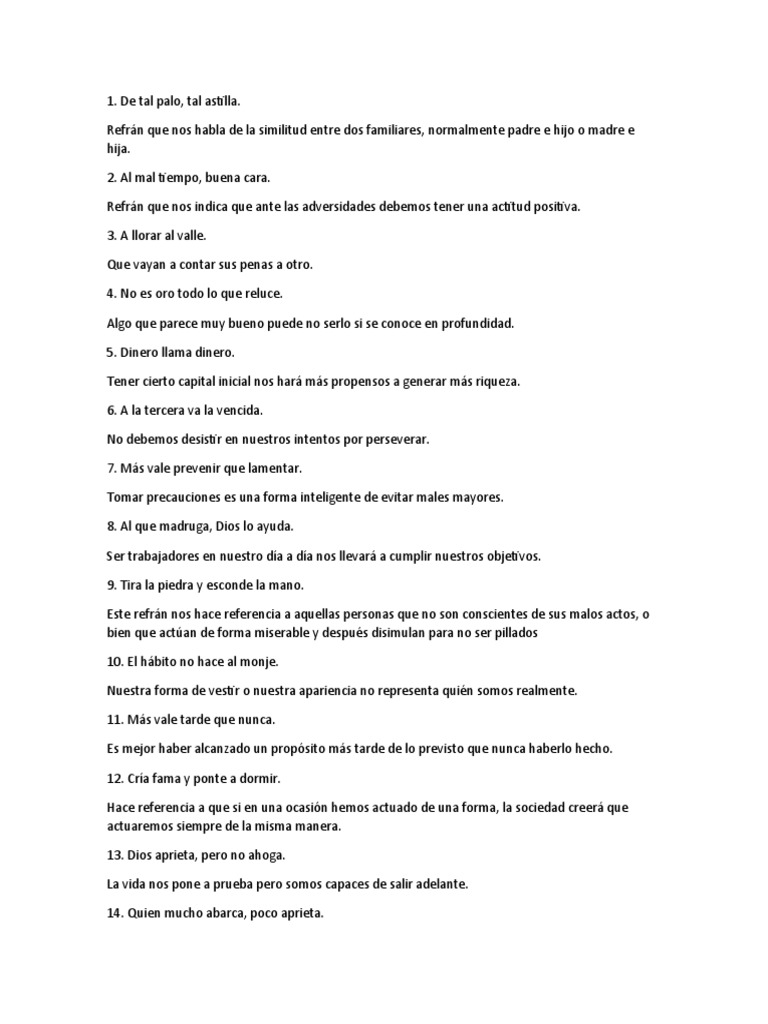 1. De tal palo, tal astilla.

Refrán que nos habla de la similitud entre dos familiares, normalmente padre e hijo o madre e hija.

2. Al mal tiempo, buena cara.

Refrán que nos indica que ante las adversidades debemos tener una actitud positiva.

3. A llorar al valle.

Que vayan a contar sus penas a otro.

4. No es oro todo lo que reluce.

Algo que parece muy bueno puede no serlo si se conoce en profundidad.

5. Dinero llama dinero.

Tener cierto capital inicial nos hará más propensos a generar más riqueza.

6. A la tercera va la vencida.

No debemos desistir en nuestros intentos por perseverar.

7. Más vale prevenir que lamentar.

Tomar precauciones es una forma inteligente de evitar males mayores.

8. Al que madruga, Dios lo ayuda.

Ser trabajadores en nuestro día a día nos llevará a cumplir nuestros objetivos.

9. Tira la piedra y esconde la mano.

Este refrán nos hace referencia a aquellas personas que no son conscientes de sus malos actos, o bien que actúan de forma miserable y después disimulan para no ser pillados

10. El hábito no hace al monje.

Nuestra forma de vestir o nuestra apariencia no representa quién somos realmente.

11. Más vale tarde que nunca.

Es mejor haber alcanzado un propósito más tarde de lo previsto que nunca haberlo hecho.

12. Cría fama y ponte a dormir.

Hace referencia a que si en una ocasión hemos actuado de una forma, la sociedad creerá que actuaremos siempre de la misma manera.

13. Dios aprieta, pero no ahoga.

La vida nos pone a prueba pero somos capaces de salir adelante.

14. Quien mucho abarca, poco aprieta.